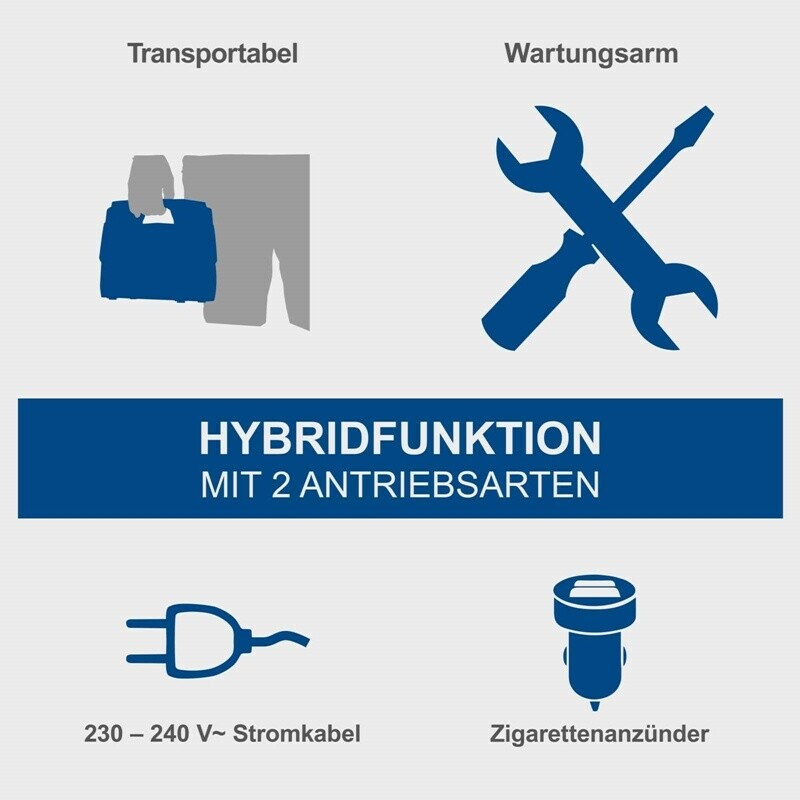 Transportabel

Wartungsarm

HYBRIDFUNKTION
MIT 2 ANTRIEBSARTEN

230 – 240 V~ Stromkabel

Zigarettenanzünder